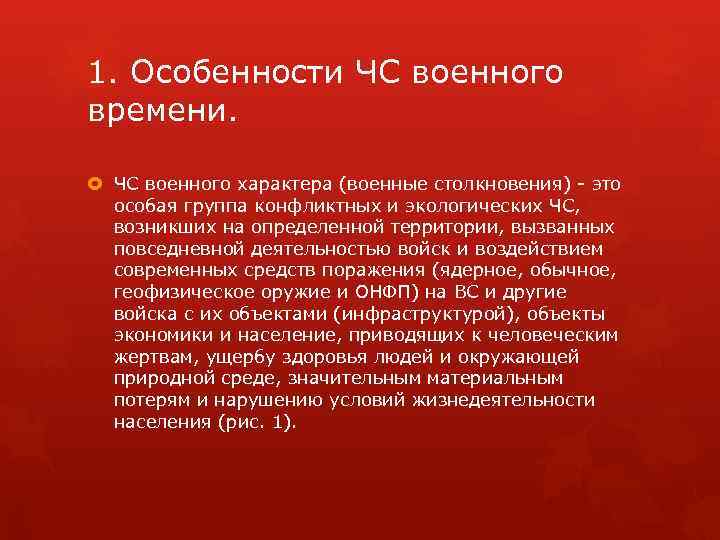 1. Особенности ЧС военного времени.

ЧС военного характера (военные столкновения) - это особая группа конфликтных и экологических ЧС, возникших на определенной территории, вызванных повседневной деятельностью войск и воздействием современных средств поражения (ядерное, обычное, геофизическое оружие и ОНФП) на ВС и другие войска с их объектами (инфраструктурой), объекты экономики и население, приводящих к человеческим жертвам, ущербу здоровья людей и окружающей природной среде, значительным материальным потерям и нарушению условий жизнедеятельности населения (рис. 1).